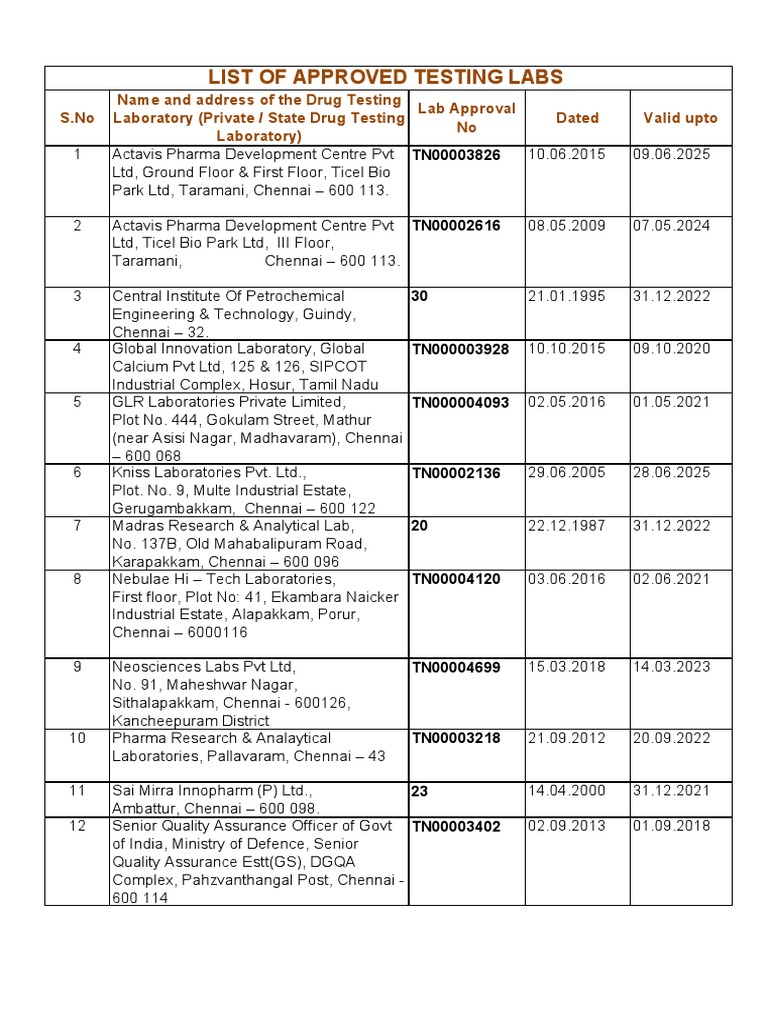 LIST OF APPROVED TESTING LABS

| S.No | Name and address of the Drug Testing Laboratory (Private / State Drug Testing Laboratory) | Lab Approval No | Dated | Valid upto |
|---|---|---|---|---|
| 1 | Actavis Pharma Development Centre Pvt Ltd, Ground Floor & First Floor, Ticel Bio Park Ltd, Taramani, Chennai – 600 113. | TN00003826 | 10.06.2015 | 09.06.2025 |
| 2 | Actavis Pharma Development Centre Pvt Ltd, Ticel Bio Park Ltd, III Floor, Taramani, Chennai – 600 113. | TN00002616 | 08.05.2009 | 07.05.2024 |
| 3 | Central Institute Of Petrochemical Engineering & Technology, Guindy, Chennai – 32. | 30 | 21.01.1995 | 31.12.2022 |
| 4 | Global Innovation Laboratory, Global Calcium Pvt Ltd, 125 & 126, SIPCOT Industrial Complex, Hosur, Tamil Nadu | TN000003928 | 10.10.2015 | 09.10.2020 |
| 5 | GLR Laboratories Private Limited, Plot No. 444, Gokulam Street, Mathur (near Asisi Nagar, Madhavaram), Chennai – 600 068 | TN000004093 | 02.05.2016 | 01.05.2021 |
| 6 | Kniss Laboratories Pvt. Ltd., Plot. No. 9, Multe Industrial Estate, Gerugambakkam, Chennai – 600 122 | TN00002136 | 29.06.2005 | 28.06.2025 |
| 7 | Madras Research & Analytical Lab, No. 137B, Old Mahabalipuram Road, Karapakkam, Chennai – 600 096 | 20 | 22.12.1987 | 31.12.2022 |
| 8 | Nebulae Hi – Tech Laboratories, First floor, Plot No: 41, Ekambara Naicker Industrial Estate, Alapakkam, Porur, Chennai – 6000116 | TN00004120 | 03.06.2016 | 02.06.2021 |
| 9 | Neosciences Labs Pvt Ltd, No. 91, Maheshwar Nagar, Sithalapakkam, Chennai - 600126, Kancheepuram District | TN00004699 | 15.03.2018 | 14.03.2023 |
| 10 | Pharma Research & Analaytical Laboratories, Pallavaram, Chennai – 43 | TN00003218 | 21.09.2012 | 20.09.2022 |
| 11 | Sai Mirra Innopharm (P) Ltd., Ambattur, Chennai – 600 098. | 23 | 14.04.2000 | 31.12.2021 |
| 12 | Senior Quality Assurance Officer of Govt of India, Ministry of Defence, Senior Quality Assurance Estt(GS), DGQA Complex, Pahzvanthangal Post, Chennai - 600 114 | TN00003402 | 02.09.2013 | 01.09.2018 |